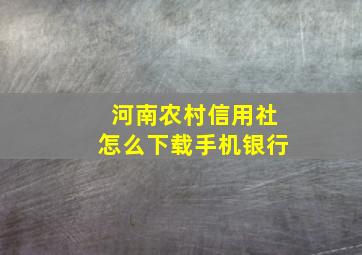 河南农村信用社
怎么下载手机银行